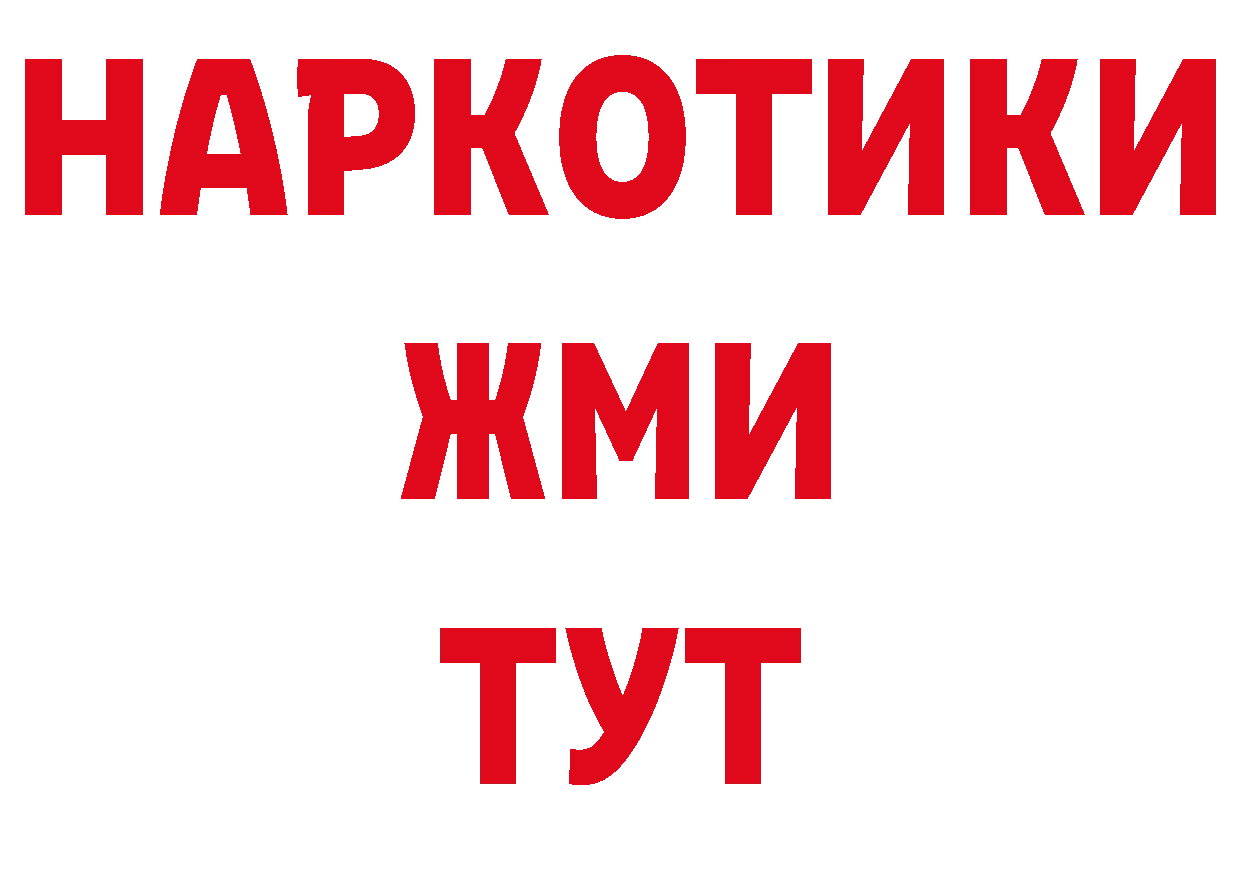 НАРКОТИКИ
ЖМИ
ТУТ